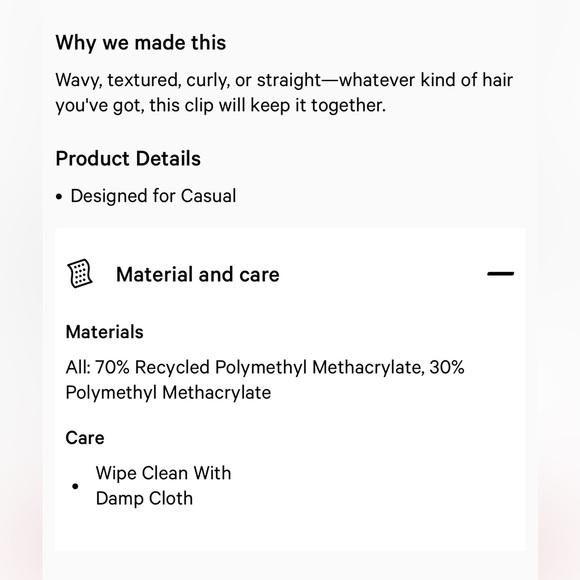 Why we made this

Wavy, textured, curly, or straight—whatever kind of hair you've got, this clip will keep it together.

Product Details

• Designed for Casual

Material and care

Materials

All: 70% Recycled Polymethyl Methacrylate, 30% Polymethyl Methacrylate

Care

• Wipe Clean With Damp Cloth